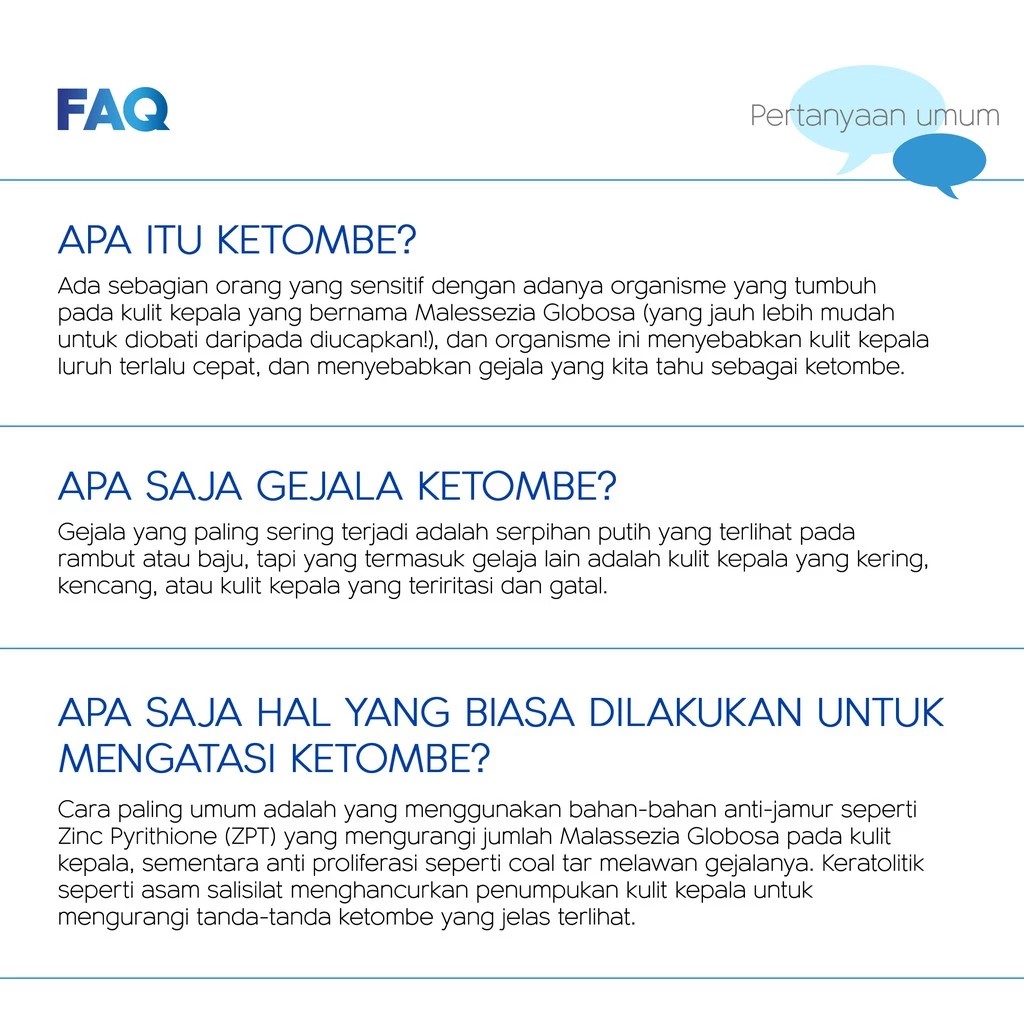 FAQ

Pertanyaan umum

APA ITU KETOMBE?

Ada sebagian orang yang sensitif dengan adanya organisme yang tumbuh pada kulit kepala yang bernama Malessezia Globosa (yang jauh lebih mudah untuk diobati daripada diucapkan!), dan organisme ini menyebabkan kulit kepala luruh terlalu cepat, dan menyebabkan gejala yang kita tahu sebagai ketombe.

APA SAJA GEJALA KETOMBE?

Gejala yang paling sering terjadi adalah serpihan putih yang terlihat pada rambut atau baju, tapi yang termasuk gelaja lain adalah kulit kepala yang kering, kencang, atau kulit kepala yang teriritasi dan gatal.

APA SAJA HAL YANG BIASA DILAKUKAN UNTUK MENGATASI KETOMBE?

Cara paling umum adalah yang menggunakan bahan-bahan anti-jamur seperti Zinc Pyrithione (ZPT) yang mengurangi jumlah Malassezia Globosa pada kulit kepala, sementara anti proliferasi seperti coal tar melawan gejalanya. Keratolitik seperti asam salisilat menghancurkan penumpukan kulit kepala untuk mengurangi tanda-tanda ketombe yang jelas terlihat.